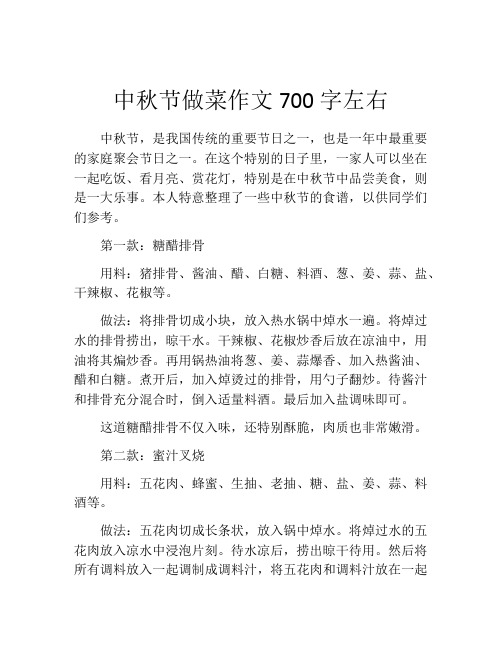 中秋节做菜作文 700 字左右

中秋节，是我国传统的重要节日之一，也是一年中最重要的家庭聚会节日之一。在这个特别的日子里，一家人可以坐在一起吃饭、看月亮、赏花灯，特别是在中秋节中品尝美食，则是一大乐事。本人特意整理了一些中秋节的食谱，以供同学们们参考。

第一款：糖醋排骨

用料：猪排骨、酱油、醋、白糖、料酒、葱、姜、蒜、盐、干辣椒、花椒等。

做法：将排骨切成小块，放入热水锅中焯水一遍。将焯过水的排骨捞出，晾干水。干辣椒、花椒炒香后放在凉油中，用油将其煸炒香。再用锅热油将葱、姜、蒜爆香、加入热酱油、醋和白糖。煮开后，加入焯烫过的排骨，用勺子翻炒。待酱汁和排骨充分混合时，倒入适量料酒。最后加入盐调味即可。

这道糖醋排骨不仅入味，还特别酥脆，肉质也非常嫩滑。

第二款：蜜汁叉烧

用料：五花肉、蜂蜜、生抽、老抽、糖、盐、姜、蒜、料酒等。

做法：五花肉切成长条状，放入锅中焯水。将焯过水的五花肉放入凉水中浸泡片刻。待水凉后，捞出晾干待用。然后将所有调料放入一起调制成调料汁，将五花肉和调料汁放在一起